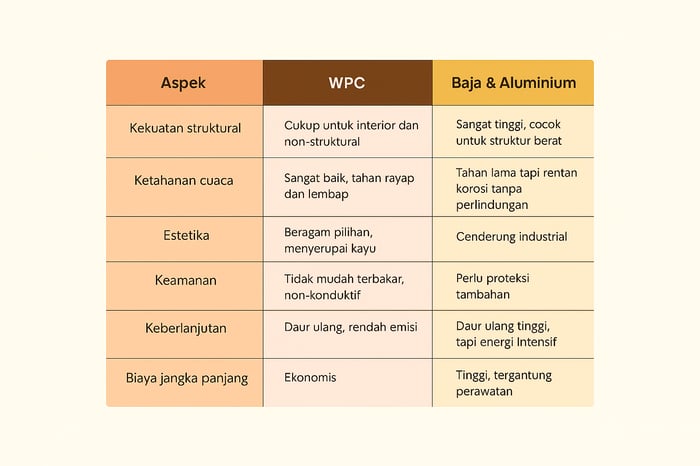 | Aspek | WPC | Baja & Aluminium |
|---|---|---|
| Kekuatan struktural | Cukup untuk interior dan non-struktural | Sangat tinggi, cocok untuk struktur berat |
| Ketahanan cuaca | Sangat baik, tahan rayap dan lembap | Tahan lama tapi rentan korosi tanpa perlindungan |
| Estetika | Beragam pilihan, menyerupai kayu | Cenderung industrial |
| Keamanan | Tidak mudah terbakar, non-konduktif | Perlu proteksi tambahan |
| Keberlanjutan | Daur ulang, rendah emisi | Daur ulang tinggi, tapi energi Intensif |
| Biaya jangka panjang | Ekonomis | Tinggi, tergantung perawatan |